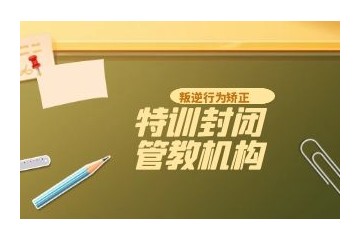 叛逆行为矫正

特训封闭
管教机构